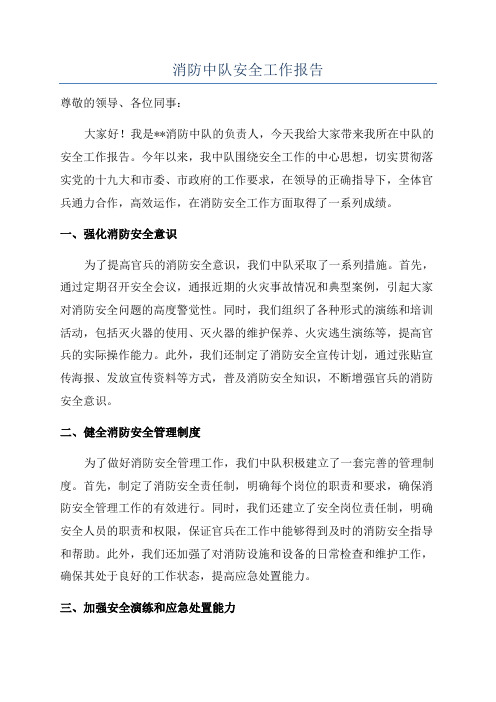 消防中队安全工作报告

尊敬的领导、各位同事：

大家好！我是**消防中队的负责人，今天我给大家带来我所在中队的安全工作报告。今年以来，我中队围绕安全工作的中心思想，切实贯彻落实党的十九大和市委、市政府的工作要求，在领导的正确指导下，全体官兵通力合作，高效运作，在消防安全工作方面取得了一系列成绩。

一、强化消防安全意识

为了提高官兵的消防安全意识，我们中队采取了一系列措施。首先，通过定期召开安全会议，通报近期的火灾事故情况和典型案例，引起大家对消防安全问题的高度警觉性。同时，我们组织了各种形式的演练和培训活动，包括灭火器的使用、灭火器的维护保养、火灾逃生演练等，提高官兵的实际操作能力。此外，我们还制定了消防安全宣传计划，通过张贴宣传海报、发放宣传资料等方式，普及消防安全知识，不断增强官兵的消防安全意识。

二、健全消防安全管理制度

为了做好消防安全管理工作，我们中队积极建立了一套完善的管理制度。首先，制定了消防安全责任制，明确每个岗位的职责和要求，确保消防安全管理工作的有效进行。同时，我们还建立了安全岗位责任制，明确安全人员的职责和权限，保证官兵在工作中能够得到及时的消防安全指导和帮助。此外，我们还加强了对消防设施和设备的日常检查和维护工作，确保其处于良好的工作状态，提高应急处置能力。

三、加强安全演练和应急处置能力